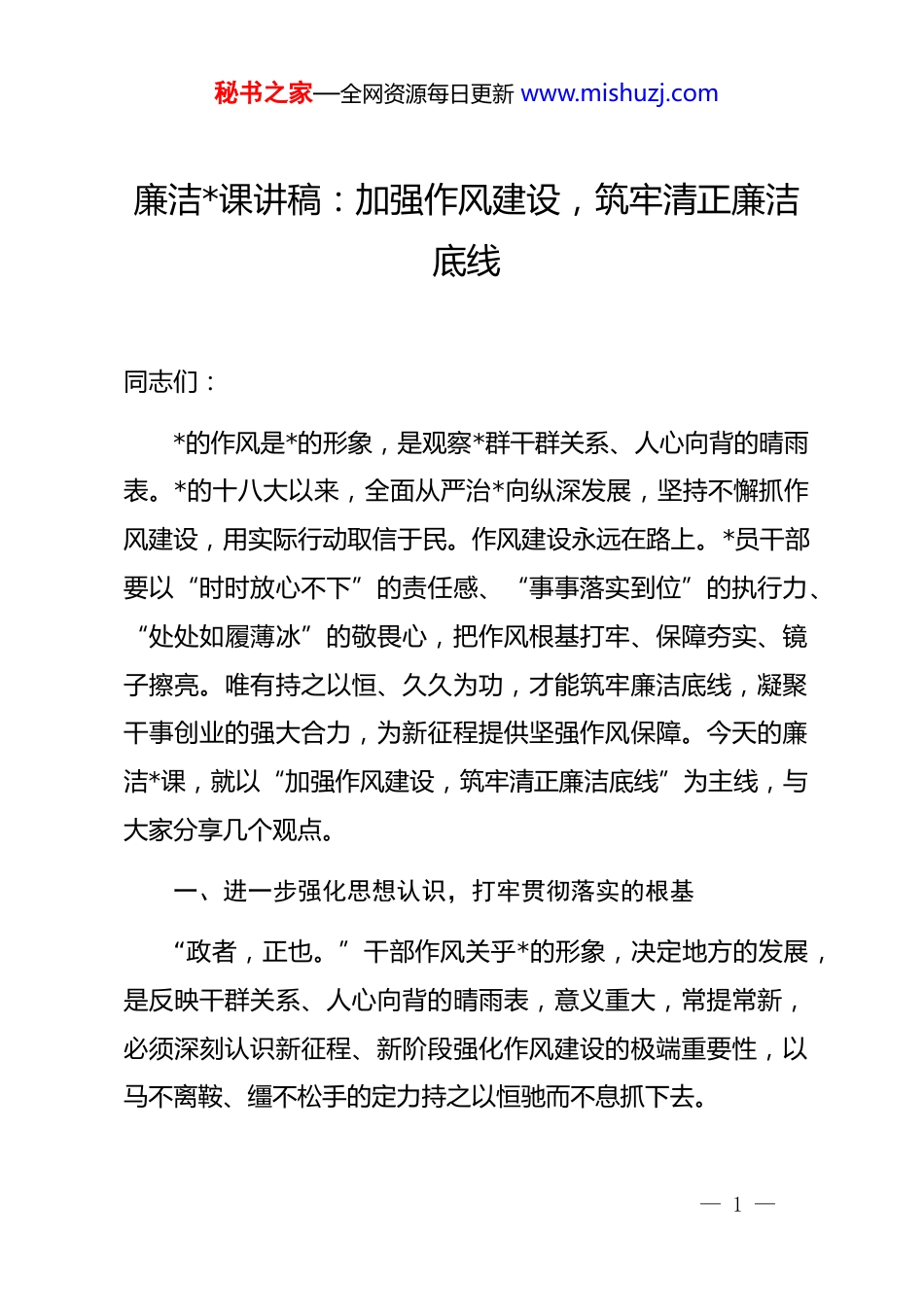 秘书之家—全网资源每日更新 www.mishuzj.com

廉洁*课讲稿：加强作风建设，筑牢清正廉洁底线

同志们：

*的作风是*的形象，是观察*群干群关系、人心向背的晴雨表。*的十八大以来，全面从严治*向纵深发展，坚持不懈抓作风建设，用实际行动取信于民。作风建设永远在路上。*员干部要以“时时放心不下”的责任感、“事事落实到位”的执行力、“处处如履薄冰”的敬畏心，把作风根基打牢、保障夯实、镜子擦亮。唯有持之以恒、久久为功，才能筑牢廉洁底线，凝聚干事创业的强大合力，为新征程提供坚强作风保障。今天的廉洁*课，就以“加强作风建设，筑牢清正廉洁底线”为主线，与大家分享几个观点。

一、进一步强化思想认识，打牢贯彻落实的根基

“政者，正也。”干部作风关乎*的形象，决定地方的发展，是反映干群关系、人心向背的晴雨表，意义重大，常提常新，必须深刻认识新征程、新阶段强化作风建设的极端重要性，以马不离鞍、缰不松手的定力持之以恒驰而不息抓下去。

— 1 —